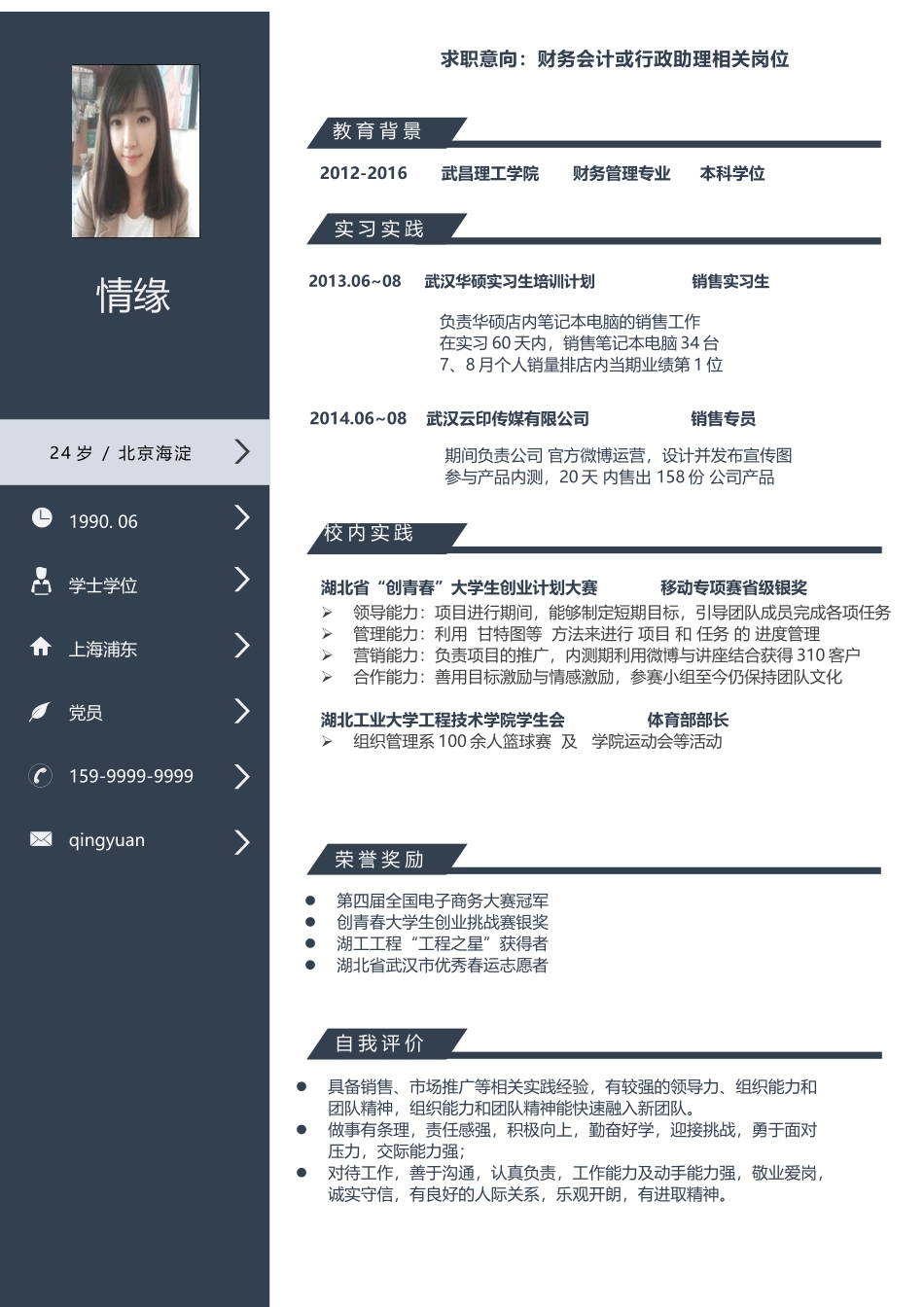 情缘

24 岁 / 北京海淀

1990. 06

学士学位

上海浦东

党员

159-9999-9999

qingyuan

求职意向：财务会计或行政助理相关岗位

教育背景

2012-2016 武昌理工学院 财务管理专业 本科学位

实习实践

2013.06~08 武汉华硕实习生培训计划 销售实习生

负责华硕店内笔记本电脑的销售工作
在实习 60 天内，销售笔记本电脑 34 台
7、8 月个人销量排店内当期业绩第 1 位

2014.06~08 武汉云印传媒有限公司 销售专员

期间负责公司 官方微博运营，设计并发布宣传图
参与产品内测，20 天 内售出 158 份 公司产品

校内实践

湖北省“创青春”大学生创业计划大赛 移动专项赛省级银奖

➢ 领导能力：项目进行期间，能够制定短期目标，引导团队成员完成各项任务
➢ 管理能力：利用 甘特图等 方法来进行 项目 和 任务 的 进度管理
➢ 营销能力：负责项目的推广，内测期利用微博与讲座结合获得 310 客户
➢ 合作能力：善用目标激励与情感激励，参赛小组至今仍保持团队文化

湖北工业大学工程技术学院学生会 体育部部长

➢ 组织管理系 100 余人篮球赛 及 学院运动会等活动

荣誉奖励

● 第四届全国电子商务大赛冠军
● 创青春大学生创业挑战赛银奖
● 湖工工程“工程之星”获得者
● 湖北省武汉市优秀春运志愿者

自我评价

● 具备销售、市场推广等相关实践经验，有较强的领导力、组织能力和团队精神，组织能力和团队精神能快速融入新团队。
● 做事有条理，责任感强，积极向上，勤奋好学，迎接挑战，勇于面对压力，交际能力强；
● 对待工作，善于沟通，认真负责，工作能力及动手能力强，敬业爱岗，诚实守信，有良好的人际关系，乐观开朗，有进取精神。